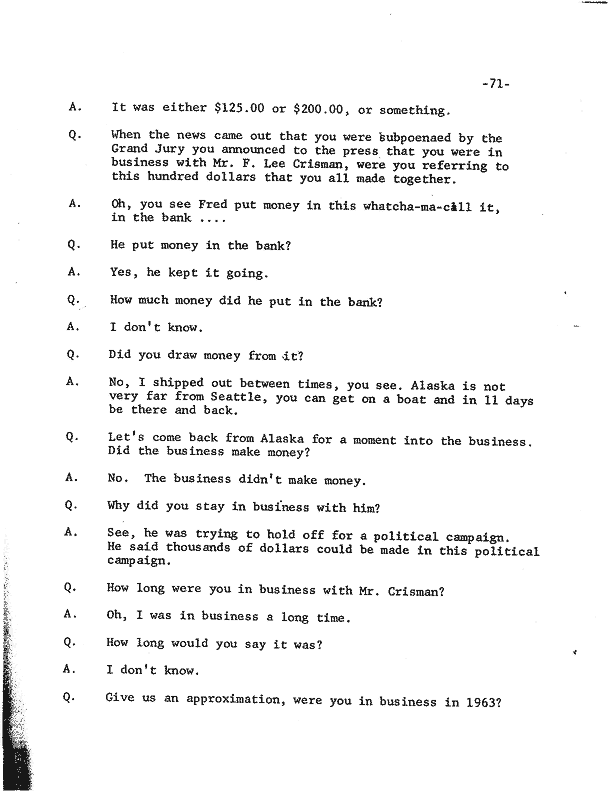 -71-

A. It was either $125.00 or $200.00, or something.

Q. When the news came out that you were subpoenaed by the Grand Jury you announced to the press that you were in business with Mr. F. Lee Crisman, were you referring to this hundred dollars that you all made together.

A. Oh, you see Fred put money in this whatcha-ma-call it, in the bank ....

Q. He put money in the bank?

A. Yes, he kept it going.

Q. How much money did he put in the bank?

A. I don't know.

Q. Did you draw money from it?

A. No, I shipped out between times, you see. Alaska is not very far from Seattle, you can get on a boat and in 11 days be there and back.

Q. Let's come back from Alaska for a moment into the business. Did the business make money?

A. No. The business didn't make money.

Q. Why did you stay in business with him?

A. See, he was trying to hold off for a political campaign. He said thousands of dollars could be made in this political campaign.

Q. How long were you in business with Mr. Crisman?

A. Oh, I was in business a long time.

Q. How long would you say it was?

A. I don't know.

Q. Give us an approximation, were you in business in 1963?